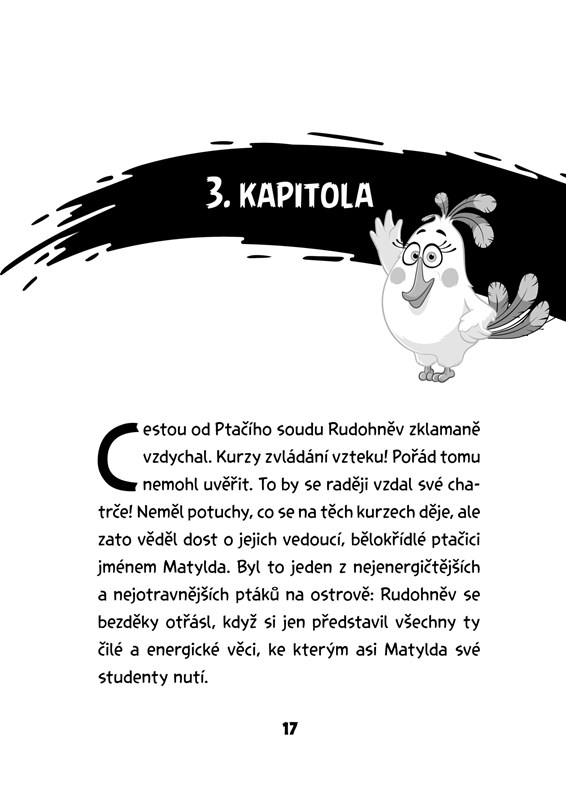 3. KAPITOLA

Cestou od Ptačího soudu Rudohněv zklamaně vzdychal. Kurzy zvládání vzteku! Pořád tomu nemohl uvěřit. To by se raději vzdal své chatrče! Neměl potuchy, co se na těch kurzech děje, ale zato věděl dost o jejich vedoucí, bělokřídlé ptačici jménem Matylda. Byl to jeden z nejenergičtějších a nejotravnějších ptáků na ostrově: Rudohněv se bezděky otřásl, když si jen představil všechny ty čilé a energické věci, ke kterým asi Matylda své studenty nutí.

17